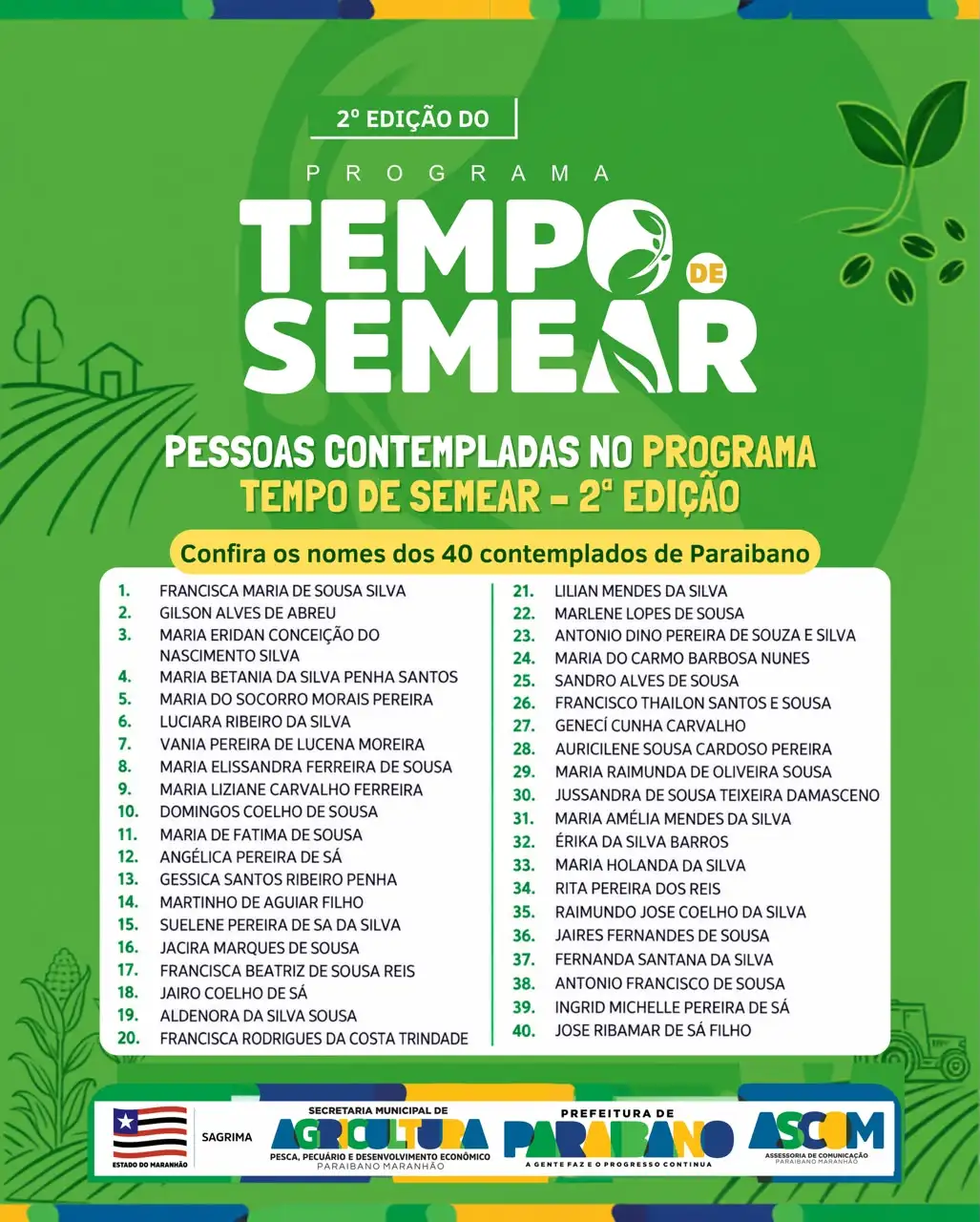 2º EDIÇÃO DO

PROGRAMA

TEMPO DE SEMEAR

PESSOAS CONTEMPLADAS NO PROGRAMA TEMPO DE SEMEAR - 2ª EDIÇÃO

Confira os nomes dos 40 contemplados de Paraibano

1. FRANCISCA MARIA DE SOUSA SILVA
2. GILSON ALVES DE ABREU
3. MARIA ERIDAN CONCEIÇÃO DO NASCIMENTO SILVA
4. MARIA BETANIA DA SILVA PENHA SANTOS
5. MARIA DO SOCORRO MORAIS PEREIRA
6. LUCIARA RIBEIRO DA SILVA
7. VANIA PEREIRA DE LUCENA MOREIRA
8. MARIA ELISSANDRA FERREIRA DE SOUSA
9. MARIA LIZIANE CARVALHO FERREIRA
10. DOMINGOS COELHO DE SOUSA
11. MARIA DE FATIMA DE SOUSA
12. ANGÉLICA PEREIRA DE SÁ
13. GESSICA SANTOS RIBEIRO PENHA
14. MARTINHO DE AGUIAR FILHO
15. SUELENE PEREIRA DE SA DA SILVA
16. JACIRA MARQUES DE SOUSA
17. FRANCISCA BEATRIZ DE SOUSA REIS
18. JAIRO COELHO DE SÁ
19. ALDENORA DA SILVA SOUSA
20. FRANCISCA RODRIGUES DA COSTA TRINDADE
21. LILIAN MENDES DA SILVA
22. MARLENE LOPES DE SOUSA
23. ANTONIO DINO PEREIRA DE SOUZA E SILVA
24. MARIA DO CARMO BARBOSA NUNES
25. SANDRO ALVES DE SOUSA
26. FRANCISCO THAILON SANTOS E SOUSA
27. GENECÍ CUNHA CARVALHO
28. AURICILENE SOUSA CARDOSO PEREIRA
29. MARIA RAIMUNDA DE OLIVEIRA SOUSA
30. JUSSANDRA DE SOUSA TEIXEIRA DAMASCENO
31. MARIA AMÉLIA MENDES DA SILVA
32. ÉRIKA DA SILVA BARROS
33. MARIA HOLANDA DA SILVA
34. RITA PEREIRA DOS REIS
35. RAIMUNDO JOSE COELHO DA SILVA
36. JAIRES FERNANDES DE SOUSA
37. FERNANDA SANTANA DA SILVA
38. ANTONIO FRANCISCO DE SOUSA
39. INGRID MICHELLE PEREIRA DE SÁ
40. JOSE RIBAMAR DE SÁ FILHO

ESTADO DO MARANHÃO
SAGRIMA
SECRETARIA MUNICIPAL DE AGRICULTURA PESCA, PECUÁRIO E DESENVOLVIMENTO ECONÔMICO PARAIBANO MARANHÃO
PREFEITURA DE PARAIBANO A GENTE FAZ E O PROGRESSO CONTINUA
ASCOM ASSESSORIA DE COMUNICAÇÃO PARAIBANO MARANHÃO